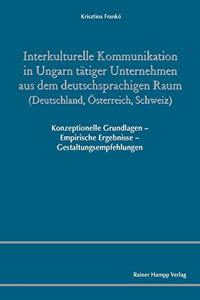 Krisztina Frankó

Interkulturelle Kommunikation in Ungarn tätiger Unternehmen aus dem deutschsprachigen Raum (Deutschland, Österreich, Schweiz)

Konzeptionelle Grundlagen – Empirische Ergebnisse – Gestaltungsempfehlungen

Rainer Hampp Verlag